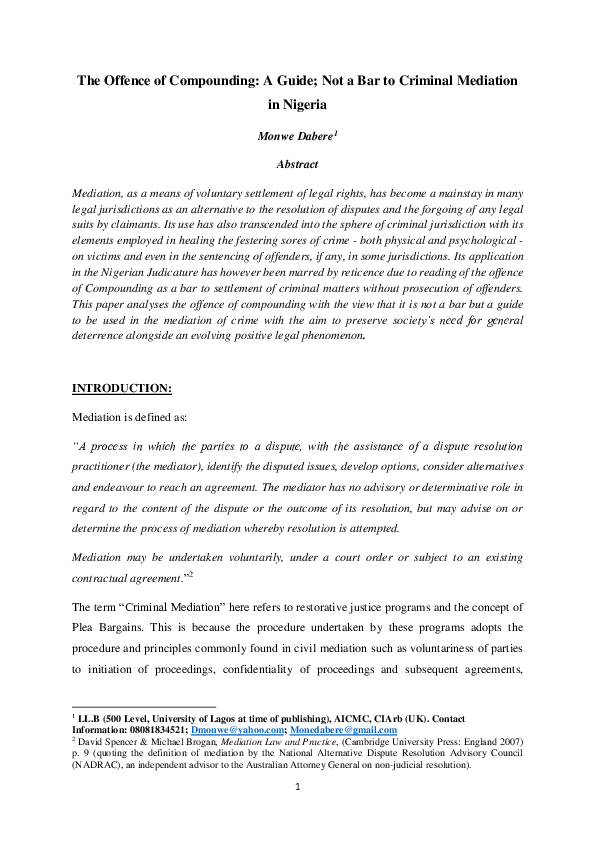 The Offence of Compounding: A Guide; Not a Bar to Criminal Mediation in Nigeria

Monwe Dabere$^1$

Abstract

Mediation, as a means of voluntary settlement of legal rights, has become a mainstay in many legal jurisdictions as an alternative to the resolution of disputes and the forgoing of any legal suits by claimants. Its use has also transcended into the sphere of criminal jurisdiction with its elements employed in healing the festering sores of crime - both physical and psychological - on victims and even in the sentencing of offenders, if any, in some jurisdictions. Its application in the Nigerian Judicature has however been marred by reticence due to reading of the offence of Compounding as a bar to settlement of criminal matters without prosecution of offenders. This paper analyses the offence of compounding with the view that it is not a bar but a guide to be used in the mediation of crime with the aim to preserve society's need for general deterrence alongside an evolving positive legal phenomenon.

INTRODUCTION:

Mediation is defined as:

"A process in which the parties to a dispute, with the assistance of a dispute resolution practitioner (the mediator), identify the disputed issues, develop options, consider alternatives and endeavour to reach an agreement. The mediator has no advisory or determinative role in regard to the content of the dispute or the outcome of its resolution, but may advise on or determine the process of mediation whereby resolution is attempted.

Mediation may be undertaken voluntarily, under a court order or subject to an existing contractual agreement."$^2$

The term "Criminal Mediation" here refers to restorative justice programs and the concept of Plea Bargains. This is because the procedure undertaken by these programs adopts the procedure and principles commonly found in civil mediation such as voluntariness of parties to initiation of proceedings, confidentiality of proceedings and subsequent agreements,

$^1$ LL.B (500 Level, University of Lagos at time of publishing), AICMC, CIArb (UK). Contact Information: 08081834521; Dmonwe@yahoo.com; Monedabere@gmail.com
$^2$ David Spencer & Michael Brogan, Mediation Law and Practice, (Cambridge University Press: England 2007) p. 9 (quoting the definition of mediation by the National Alternative Dispute Resolution Advisory Council (NADRAC), an independent advisor to the Australian Attorney General on non-judicial resolution).

1